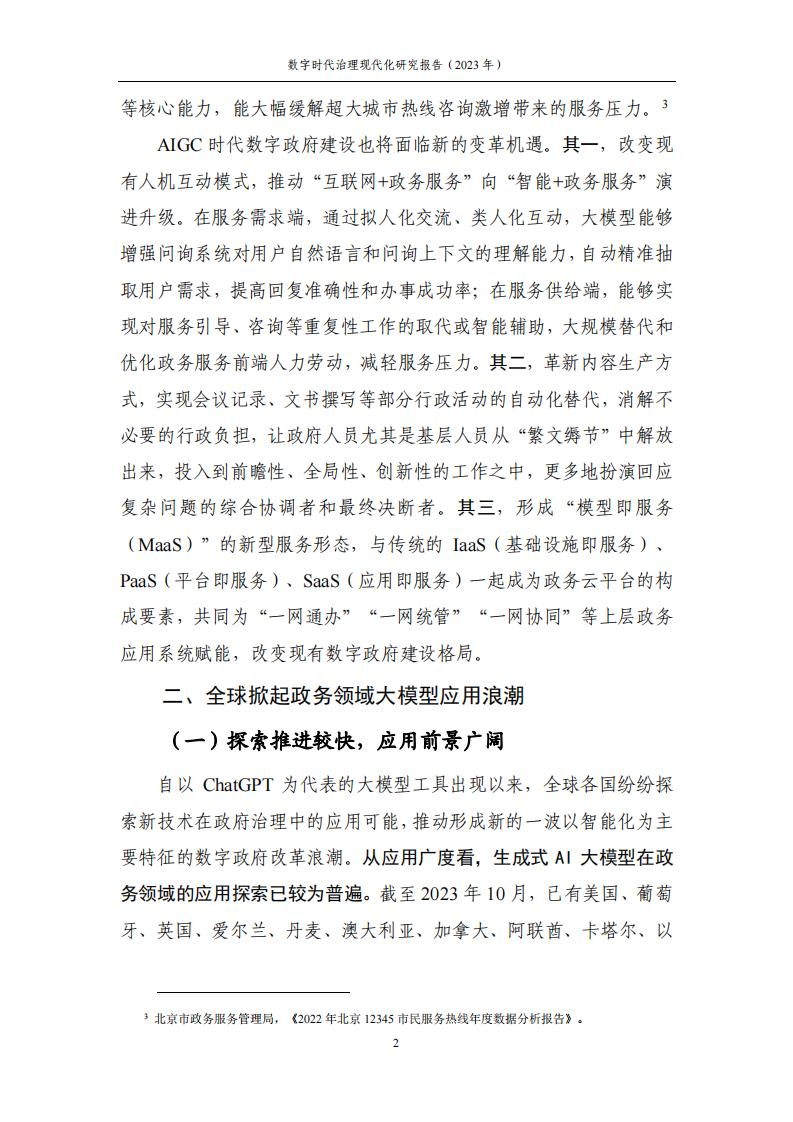 数字时代治理现代化研究报告（2023年）

等核心能力，能大幅缓解超大城市热线咨询激增带来的服务压力。$^{3}$

AIGC时代数字政府建设也将面临新的变革机遇。其一，改变现有人机互动模式，推动“互联网+政务服务”向“智能+政务服务”演进升级。在服务需求端，通过拟人化交流、类人化互动，大模型能够增强问询系统对用户自然语言和问询上下文的理解能力，自动精准抽取用户需求，提高回复准确性和办事成功率；在服务供给端，能够实现对服务引导、咨询等重复性工作的取代或智能辅助，大规模替代和优化政务服务前端人力劳动，减轻服务压力。其二，革新内容生产方式，实现会议记录、文书撰写等部分行政活动的自动化替代，消解不必要的行政负担，让政府人员尤其是基层人员从“繁文缛节”中解放出来，投入到前瞻性、全局性、创新性的工作之中，更多地扮演回应复杂问题的综合协调者和最终决断者。其三，形成“模型即服务（MaaS）”的新型服务形态，与传统的IaaS（基础设施即服务）、PaaS（平台即服务）、SaaS（应用即服务）一起成为政务云平台的构成要素，共同为“一网通办”“一网统管”“一网协同”等上层政务应用系统赋能，改变现有数字政府建设格局。

二、全球掀起政务领域大模型应用浪潮

（一）探索推进较快，应用前景广阔

自以ChatGPT为代表的大模型工具出现以来，全球各国纷纷探索新技术在政府治理中的应用可能，推动形成新的一波以智能化为主要特征的数字政府改革浪潮。从应用广度看，生成式AI大模型在政务领域的应用探索已较为普遍。截至2023年10月，已有美国、葡萄牙、英国、爱尔兰、丹麦、澳大利亚、加拿大、阿联酋、卡塔尔、以

$^{3}$ 北京市政务服务管理局，《2022年北京12345市民服务热线年度数据分析报告》。

2